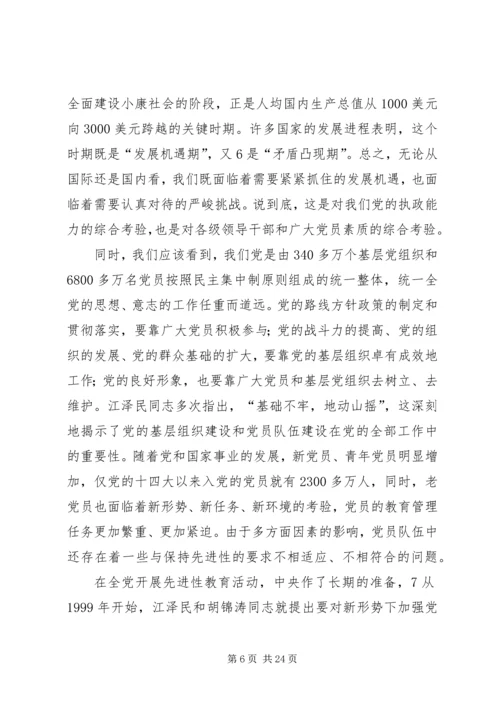 全面建设小康社会的阶段，正是人均国内生产总值从1000美元向3000美元跨越的关键时期。许多国家的发展进程表明，这个时期既是“发展机遇期”，又6是“矛盾凸现期”。总之，无论从国际还是国内看，我们既面临着需要紧紧抓住的发展机遇，也面临着需要认真对待的严峻挑战。说到底，这是对我们党的执政能力的综合考验，也是对各级领导干部和广大党员素质的综合考验。

同时，我们应该看到，我们党是由340多万个基层党组织和6800多万名党员按照民主集中制原则组成的统一整体，统一全党的思想、意志的工作任重而道远。党的路线方针政策的制定和贯彻落实，要靠广大党员积极参与；党的战斗力的提高、党的组织的发展、党的群众基础的扩大，要靠党的基层组织卓有成效地工作；党的良好形象，也要靠广大党员和基层党组织去树立、去维护。江泽民同志多次指出，“基础不牢，地动山摇”，这深刻地揭示了党的基层组织建设和党员队伍建设在党的全部工作中的重要性。随着党和国家事业的发展，新党员、青年党员明显增加，仅党的十四大以来入党的党员就有2300多万人，同时，老党员也面临着新形势、新任务、新环境的考验，党员的教育管理任务更加繁重、更加紧迫。由于多方面因素的影响，党员队伍中还存在着一些与保持先进性的要求不相适应、不相符合的问题。

在全党开展先进性教育活动，中央作了长期的准备，7从1999年开始，江泽民和胡锦涛同志就提出要对新形势下加强党

第6页 共24页